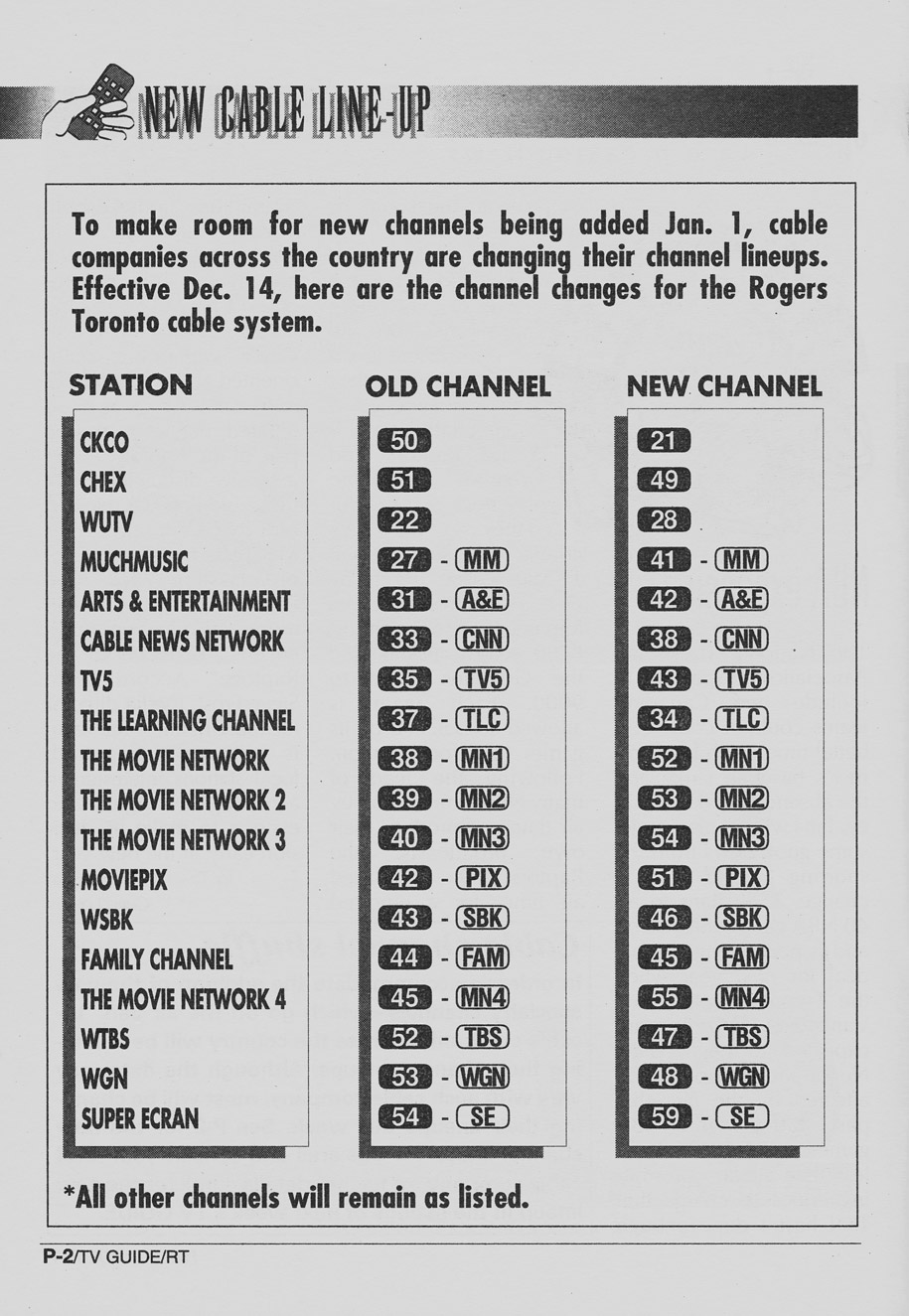 NEW CABLE LINE-UP

To make room for new channels being added Jan. 1, cable companies across the country are changing their channel lineups. Effective Dec. 14, here are the channel changes for the Rogers Toronto cable system.

| STATION | OLD CHANNEL | NEW CHANNEL |
|---|---|---|
| CKCO | 50 | 21 |
| CHEX | 51 | 49 |
| WUTV | 22 | 28 |
| MUCHMUSIC | 27 - MM | 41 - MM |
| ARTS & ENTERTAINMENT | 31 - A&E | 42 - A&E |
| CABLE NEWS NETWORK | 33 - CNN | 38 - CNN |
| TV5 | 35 - TV5 | 43 - TV5 |
| THE LEARNING CHANNEL | 37 - TLC | 34 - TLC |
| THE MOVIE NETWORK | 38 - MN1 | 52 - MN1 |
| THE MOVIE NETWORK 2 | 39 - MN2 | 53 - MN2 |
| THE MOVIE NETWORK 3 | 40 - MN3 | 54 - MN3 |
| MOVIEPIX | 42 - PIX | 51 - PIX |
| WSBK | 43 - SBK | 46 - SBK |
| FAMILY CHANNEL | 44 - FAM | 45 - FAM |
| THE MOVIE NETWORK 4 | 45 - MN4 | 55 - MN4 |
| WTBS | 52 - TBS | 47 - TBS |
| WGN | 53 - WGN | 48 - WGN |
| SUPER ECRAN | 54 - SE | 59 - SE |

*All other channels will remain as listed.

P-2/TV GUIDE/RT